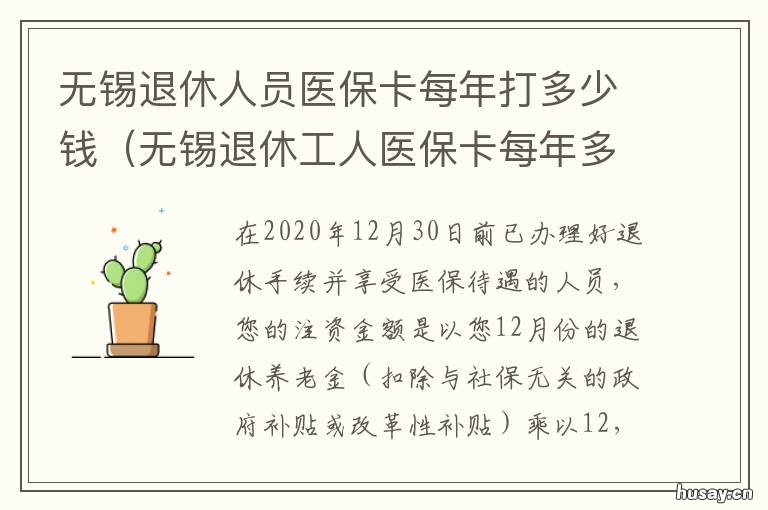 无锡退休人员医保卡每年打多少钱（无锡退休工人医保卡每年多

在2020年12月30日前已办理好退休手续并享受医保待遇的人员，您的注资金额是以您12月份的退休养老金（扣除与社保无关的政府补贴或改革性补贴）乘以12，

husay.cn